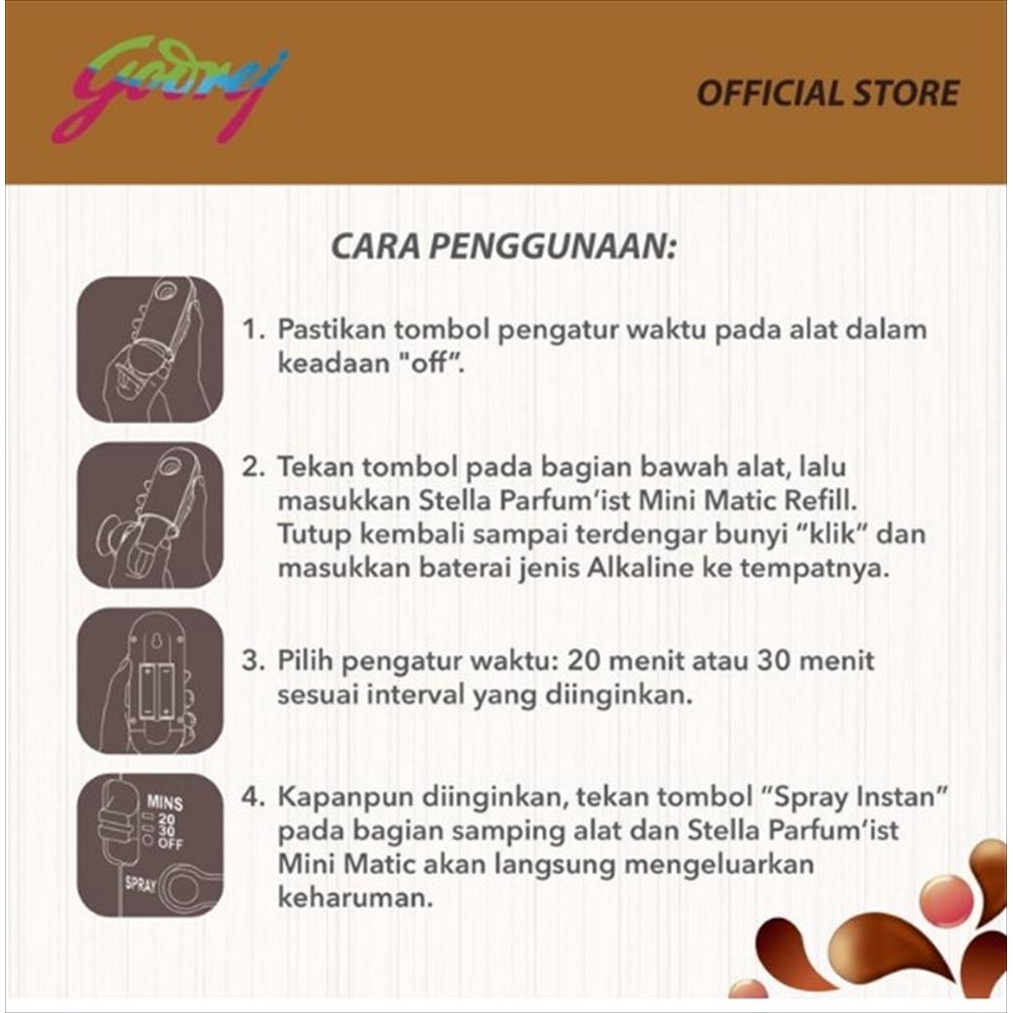 Godrej

OFFICIAL STORE

CARA PENGGUNAAN:

1. Pastikan tombol pengatur waktu pada alat dalam keadaan "off".

2. Tekan tombol pada bagian bawah alat, lalu masukkan Stella Parfum'ist Mini Matic Refill. Tutup kembali sampai terdengar bunyi "klik" dan masukkan baterai jenis Alkaline ke tempatnya.

3. Pilih pengatur waktu: 20 menit atau 30 menit sesuai interval yang diinginkan.

MINS
20
30
OFF
SPRAY

4. Kapanpun diinginkan, tekan tombol "Spray Instan" pada bagian samping alat dan Stella Parfum'ist Mini Matic akan langsung mengeluarkan keharuman.